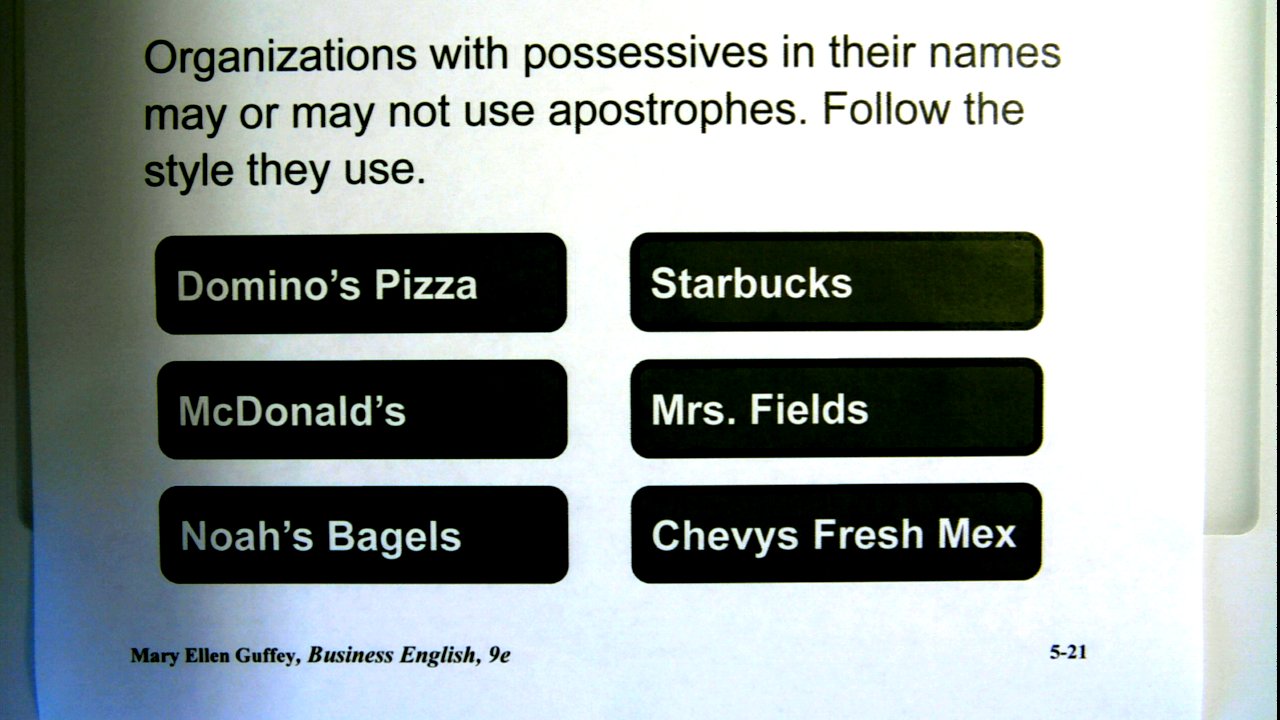 Organizations with possessives in their names may or may not use apostrophes. Follow the style they use.

Domino's Pizza

McDonald's

Noah's Bagels

Starbucks

Mrs. Fields

Chevys Fresh Mex

Mary Ellen Guffey, Business English, 9e

5-21